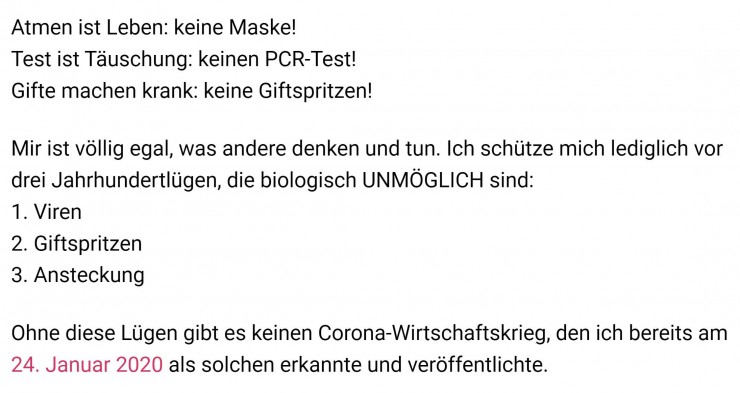 Atmen ist Leben: keine Maske!
Test ist Täuschung: keinen PCR-Test!
Gifte machen krank: keine Giftspritzen!

Mir ist völlig egal, was andere denken und tun. Ich schütze mich lediglich vor drei Jahrhundertlügen, die biologisch UNMÖGLICH sind:
1. Viren
2. Giftspritzen
3. Ansteckung

Ohne diese Lügen gibt es keinen Corona-Wirtschaftskrieg, den ich bereits am 24. Januar 2020 als solchen erkannte und veröffentlichte.